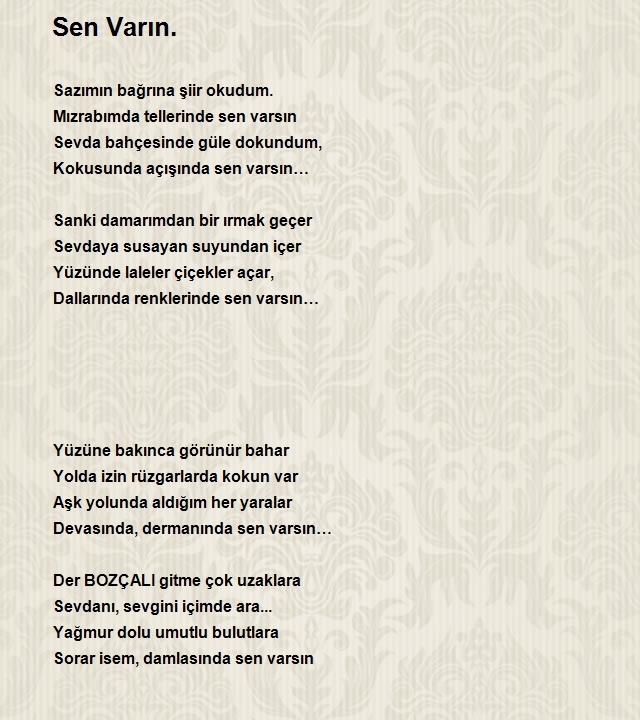 Sen Varın.

Sazımın bağrına şiir okudum.
Mızrabımda tellerinde sen varsın
Sevda bahçesinde güle dokundum,
Kokusunda açışında sen varsın…

Sanki damarımdan bir ırmak geçer
Sevdaya susayan suyundan içer
Yüzünde laleler çiçekler açar,
Dallarında renklerinde sen varsın…

Yüzüne bakınca görünür bahar
Yolda izin rüzgarlarda kokun var
Aşk yolunda aldığım her yaralar
Devasında, dermanında sen varsın…

Der BOZÇALI gitme çok uzaklara
Sevdanı, sevgini içimde ara...
Yağmur dolu umutlu bulutlara
Sorar isem, damlasında sen varsın